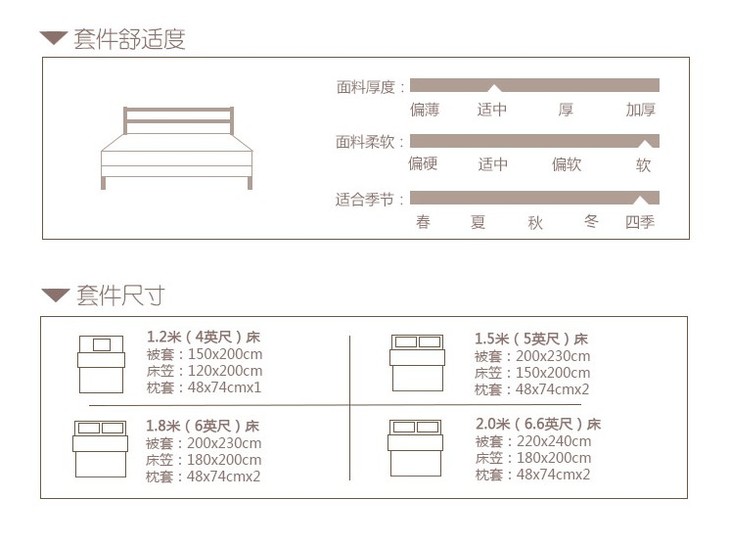 套件舒适度

面料厚度：
偏薄 适中 厚 加厚

面料柔软：
偏硬 适中 偏软 软

适合季节：
春 夏 秋 冬 四季

套件尺寸

1.2米（4英尺）床
被套：150x200cm
床笠：120x200cm
枕套：48x74cmx1

1.5米（5英尺）床
被套：200x230cm
床笠：150x200cm
枕套：48x74cmx2

1.8米（6英尺）床
被套：200x230cm
床笠：180x200cm
枕套：48x74cmx2

2.0米（6.6英尺）床
被套：220x240cm
床笠：180x200cm
枕套：48x74cmx2